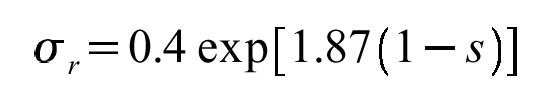 $\sigma_r = 0.4 \exp[1.87(1-s)]$